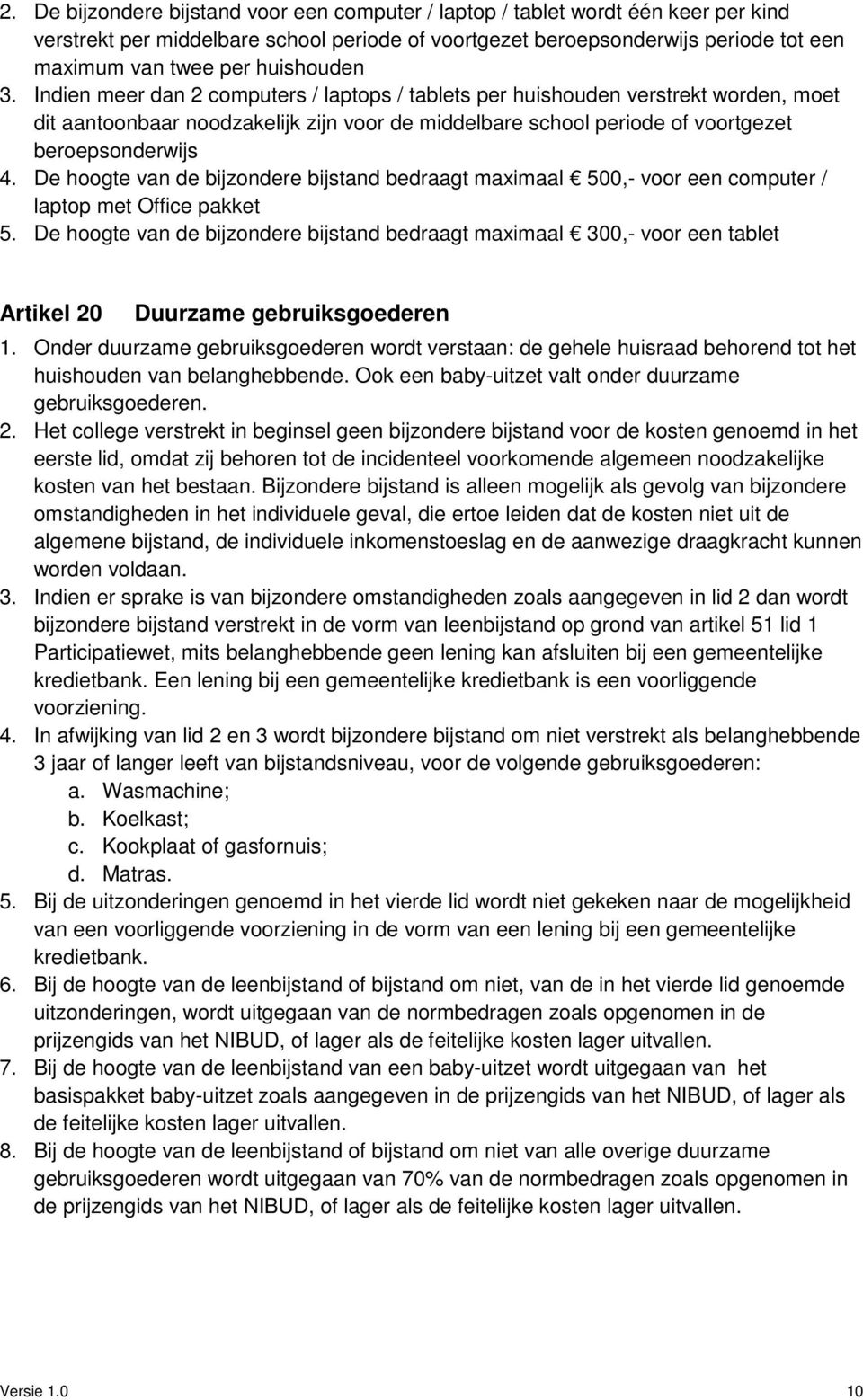 2. De bijzondere bijstand voor een computer / laptop / tablet wordt één keer per kind verstrekt per middelbare school periode of voortgezet beroepsonderwijs periode tot een maximum van twee per huishouden
3. Indien meer dan 2 computers / laptops / tablets per huishouden verstrekt worden, moet dit aantoonbaar noodzakelijk zijn voor de middelbare school periode of voortgezet beroepsonderwijs
4. De hoogte van de bijzondere bijstand bedraagt maximaal € 500,- voor een computer / laptop met Office pakket
5. De hoogte van de bijzondere bijstand bedraagt maximaal € 300,- voor een tablet

Artikel 20 Duurzame gebruiksgoederen
1. Onder duurzame gebruiksgoederen wordt verstaan: de gehele huisraad behorend tot het huishouden van belanghebbende. Ook een baby-uitzet valt onder duurzame gebruiksgoederen.
2. Het college verstrekt in beginsel geen bijzondere bijstand voor de kosten genoemd in het eerste lid, omdat zij behoren tot de incidenteel voorkomende algemeen noodzakelijke kosten van het bestaan. Bijzondere bijstand is alleen mogelijk als gevolg van bijzondere omstandigheden in het individuele geval, die ertoe leiden dat de kosten niet uit de algemene bijstand, de individuele inkomenstoeslag en de aanwezige draagkracht kunnen worden voldaan.
3. Indien er sprake is van bijzondere omstandigheden zoals aangegeven in lid 2 dan wordt bijzondere bijstand verstrekt in de vorm van leenbijstand op grond van artikel 51 lid 1 Participatiewet, mits belanghebbende geen lening kan afsluiten bij een gemeentelijke kredietbank. Een lening bij een gemeentelijke kredietbank is een voorliggende voorziening.
4. In afwijking van lid 2 en 3 wordt bijzondere bijstand om niet verstrekt als belanghebbende 3 jaar of langer leeft van bijstandsniveau, voor de volgende gebruiksgoederen:
a. Wasmachine;
b. Koelkast;
c. Kookplaat of gasfornuis;
d. Matras.
5. Bij de uitzonderingen genoemd in het vierde lid wordt niet gekeken naar de mogelijkheid van een voorliggende voorziening in de vorm van een lening bij een gemeentelijke kredietbank.
6. Bij de hoogte van de leenbijstand of bijstand om niet, van de in het vierde lid genoemde uitzonderingen, wordt uitgegaan van de normbedragen zoals opgenomen in de prijzengids van het NIBUD, of lager als de feitelijke kosten lager uitvallen.
7. Bij de hoogte van de leenbijstand van een baby-uitzet wordt uitgegaan van het basispakket baby-uitzet zoals aangegeven in de prijzengids van het NIBUD, of lager als de feitelijke kosten lager uitvallen.
8. Bij de hoogte van de leenbijstand of bijstand om niet van alle overige duurzame gebruiksgoederen wordt uitgegaan van 70% van de normbedragen zoals opgenomen in de prijzengids van het NIBUD, of lager als de feitelijke kosten lager uitvallen.

Versie 1.0 10